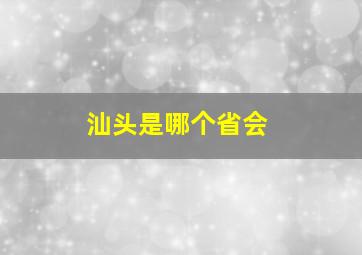 汕头是哪个省会